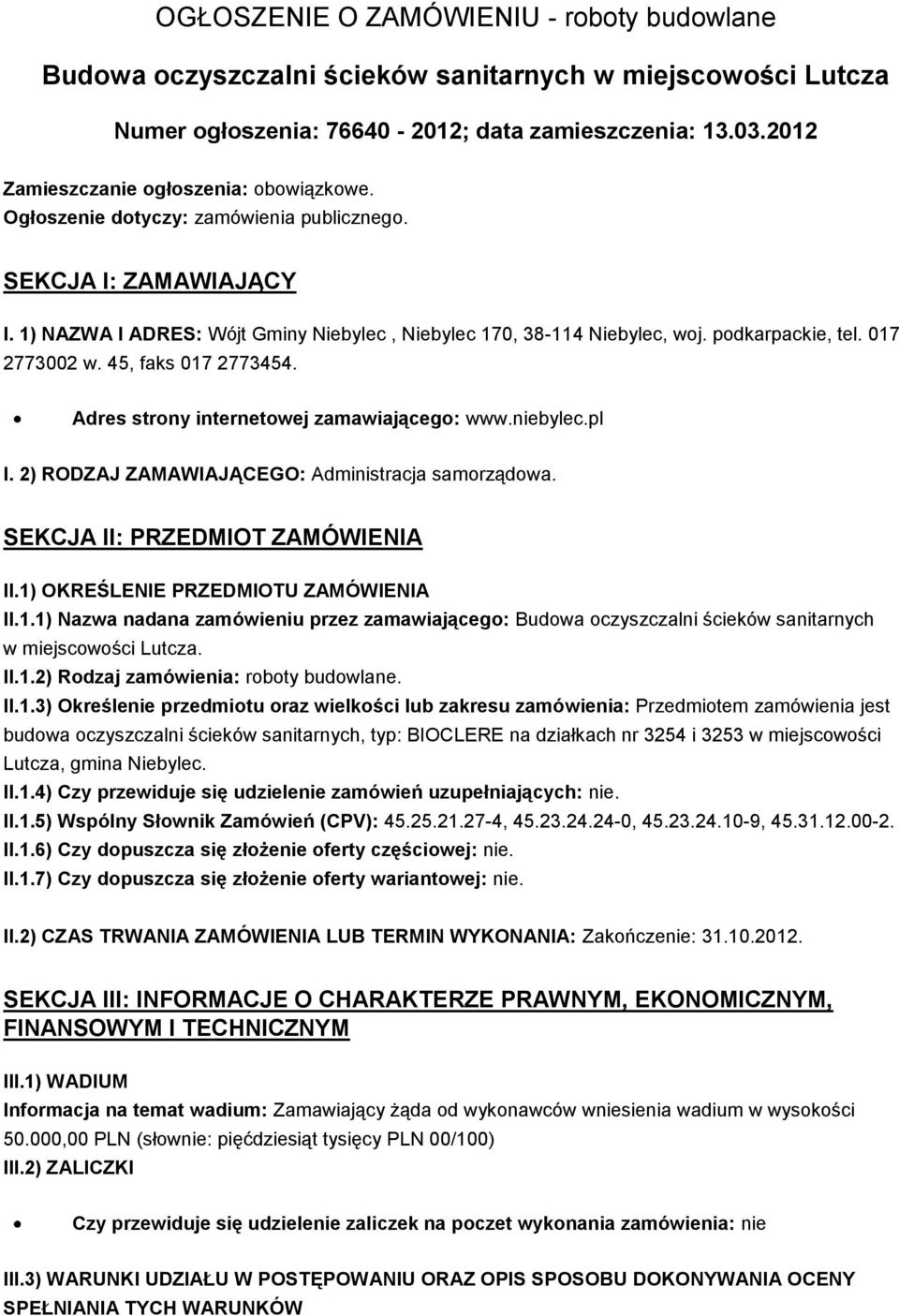 OGŁOSZENIE O ZAMÓWIENIU - roboty budowlane

Budowa oczyszczalni ścieków sanitarnych w miejscowości Lutcza

Numer ogłoszenia: 76640 - 2012; data zamieszczenia: 13.03.2012

Zamieszczanie ogłoszenia: obowiązkowe.
Ogłoszenie dotyczy: zamówienia publicznego.

SEKCJA I: ZAMAWIAJĄCY

I. 1) NAZWA I ADRES: Wójt Gminy Niebylec , Niebylec 170, 38-114 Niebylec, woj. podkarpackie, tel. 017 2773002 w. 45, faks 017 2773454.

• Adres strony internetowej zamawiającego: www.niebylec.pl

I. 2) RODZAJ ZAMAWIAJĄCEGO: Administracja samorządowa.

SEKCJA II: PRZEDMIOT ZAMÓWIENIA

II.1) OKREŚLENIE PRZEDMIOTU ZAMÓWIENIA
II.1.1) Nazwa nadana zamówieniu przez zamawiającego: Budowa oczyszczalni ścieków sanitarnych w miejscowości Lutcza.
II.1.2) Rodzaj zamówienia: roboty budowlane.
II.1.3) Określenie przedmiotu oraz wielkości lub zakresu zamówienia: Przedmiotem zamówienia jest budowa oczyszczalni ścieków sanitarnych, typ: BIOCLERE na działkach nr 3254 i 3253 w miejscowości Lutcza, gmina Niebylec.
II.1.4) Czy przewiduje się udzielenie zamówień uzupełniających: nie.
II.1.5) Wspólny Słownik Zamówień (CPV): 45.25.21.27-4, 45.23.24.24-0, 45.23.24.10-9, 45.31.12.00-2.
II.1.6) Czy dopuszcza się złożenie oferty częściowej: nie.
II.1.7) Czy dopuszcza się złożenie oferty wariantowej: nie.

II.2) CZAS TRWANIA ZAMÓWIENIA LUB TERMIN WYKONANIA: Zakończenie: 31.10.2012.

SEKCJA III: INFORMACJE O CHARAKTERZE PRAWNYM, EKONOMICZNYM, FINANSOWYM I TECHNICZNYM

III.1) WADIUM
Informacja na temat wadium: Zamawiający żąda od wykonawców wniesienia wadium w wysokości 50.000,00 PLN (słownie: pięćdziesiąt tysięcy PLN 00/100)
III.2) ZALICZKI

• Czy przewiduje się udzielenie zaliczek na poczet wykonania zamówienia: nie

III.3) WARUNKI UDZIAŁU W POSTĘPOWANIU ORAZ OPIS SPOSOBU DOKONYWANIA OCENY SPEŁNIANIA TYCH WARUNKÓW